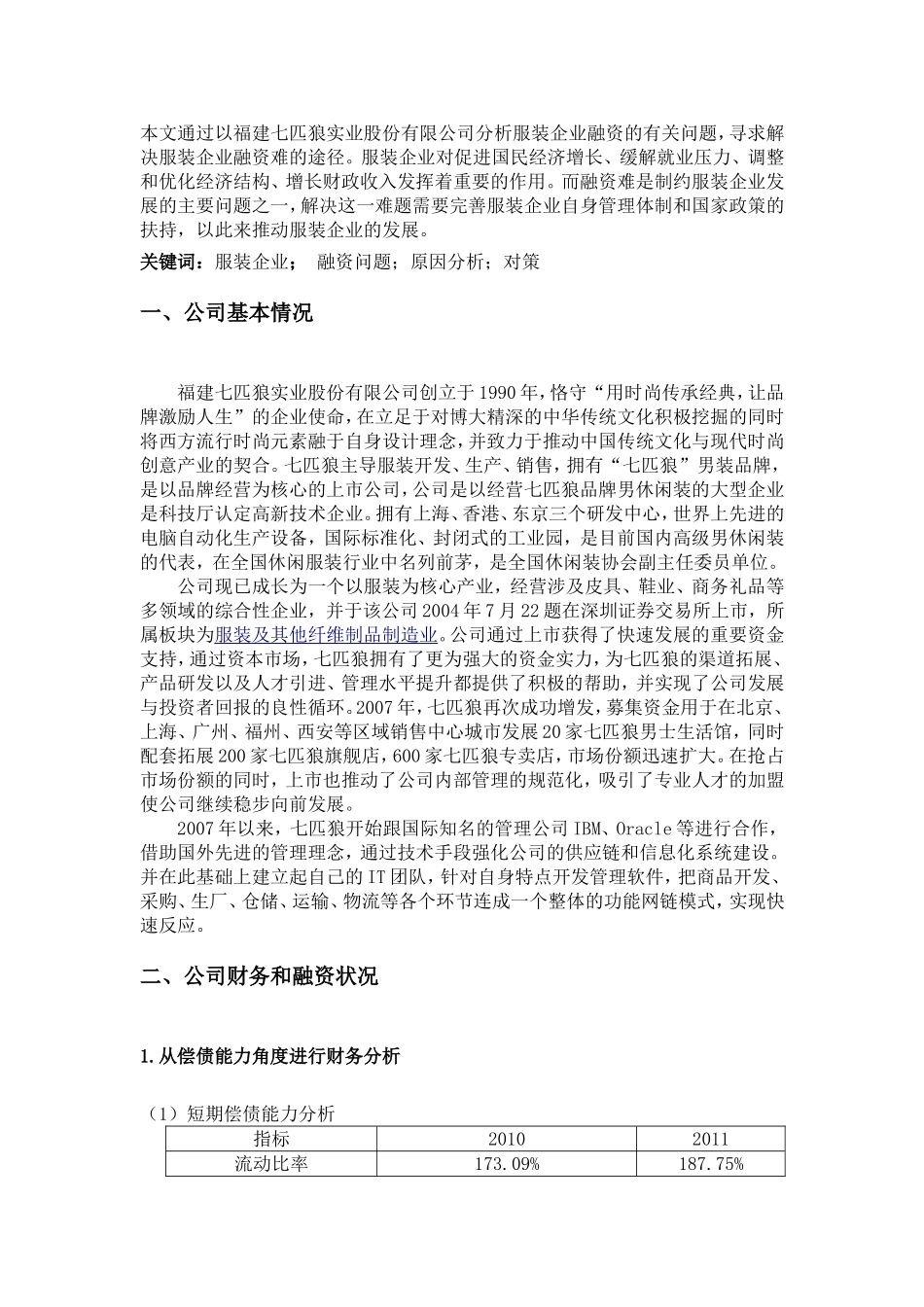 本文通过以福建七匹狼实业股份有限公司分析服装企业融资的有关问题，寻求解决服装企业融资难的途径。服装企业对促进国民经济增长、缓解就业压力、调整和优化经济结构、增长财政收入发挥着重要的作用。而融资难是制约服装企业发展的主要问题之一，解决这一难题需要完善服装企业自身管理体制和国家政策的扶持，以此来推动服装企业的发展。

关键词：服装企业； 融资问题；原因分析；对策

一、公司基本情况

福建七匹狼实业股份有限公司创立于1990年，恪守“用时尚传承经典，让品牌激励人生”的企业使命，在立足于对博大精深的中华传统文化积极挖掘的同时将西方流行时尚元素融于自身设计理念，并致力于推动中国传统文化与现代时尚创意产业的契合。七匹狼主导服装开发、生产、销售，拥有“七匹狼”男装品牌，是以品牌经营为核心的上市公司，公司是以经营七匹狼品牌男休闲装的大型企业是科技厅认定高新技术企业。拥有上海、香港、东京三个研发中心，世界上先进的电脑自动化生产设备，国际标准化、封闭式的工业园，是目前国内高级男休闲装的代表，在全国休闲服装行业中名列前茅，是全国休闲装协会副主任委员单位。

公司现已成长为一个以服装为核心产业，经营涉及皮具、鞋业、商务礼品等多领域的综合性企业，并于该公司2004年7月22题在深圳证券交易所上市，所属板块为服装及其他纤维制品制造业。公司通过上市获得了快速发展的重要资金支持，通过资本市场，七匹狼拥有了更为强大的资金实力，为七匹狼的渠道拓展、产品研发以及人才引进、管理水平提升都提供了积极的帮助，并实现了公司发展与投资者回报的良性循环。2007年，七匹狼再次成功增发，募集资金用于在北京、上海、广州、福州、西安等区域销售中心城市发展20家七匹狼男士生活馆，同时配套拓展200家七匹狼旗舰店，600家七匹狼专卖店，市场份额迅速扩大。在抢占市场份额的同时，上市也推动了公司内部管理的规范化，吸引了专业人才的加盟使公司继续稳步向前发展。

2007年以来，七匹狼开始跟国际知名的管理公司IBM、Oracle等进行合作，借助国外先进的管理理念，通过技术手段强化公司的供应链和信息化系统建设。并在此基础上建立起自己的IT团队，针对自身特点开发管理软件，把商品开发、采购、生厂、仓储、运输、物流等各个环节连成一个整体的功能网链模式，实现快速反应。

二、公司财务和融资状况

1.从偿债能力角度进行财务分析

（1）短期偿债能力分析

| 指标 | 2010 | 2011 |
|---|---|---|
| 流动比率 | 173.09% | 187.75% |